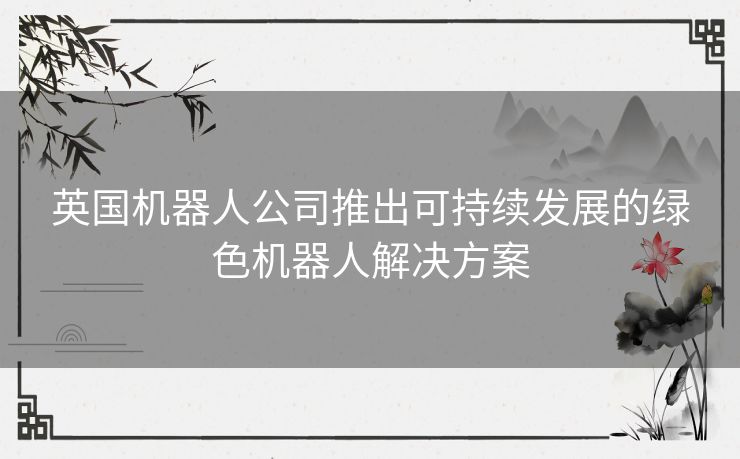 英国机器人公司推出可持续发展的绿色机器人解决方案